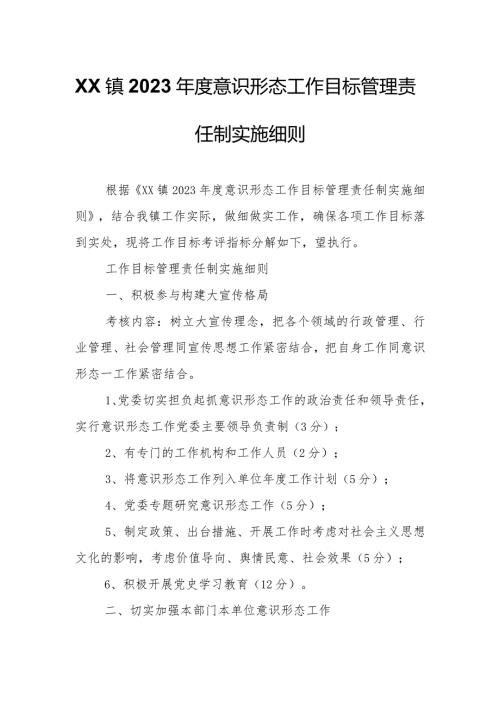 XX镇2023年度意识形态工作目标管理责任制实施细则

根据《XX镇2023年度意识形态工作目标管理责任制实施细则》，结合我镇工作实际，做细做实工作，确保各项工作目标落到实处，现将工作目标考评指标分解如下，望执行。

工作目标管理责任制实施细则

一、积极参与构建大宣传格局

考核内容：树立大宣传理念，把各个领域的行政管理、行业管理、社会管理同宣传思想工作紧密结合，把自身工作同意识形态一工作紧密结合。

1、党委切实担负起抓意识形态工作的政治责任和领导责任，实行意识形态工作党委主要领导负责制（3分）；

2、有专门的工作机构和工作人员（2分）；

3、将意识形态工作列入单位年度工作计划（5分）；

4、党委专题研究意识形态工作（5分）；

5、制定政策、出台措施、开展工作时考虑对社会主义思想文化的影响，考虑价值导向、舆情民意、社会效果（5分）；

6、积极开展党史学习教育（12分）。

二、切实加强本部门本单位意识形态工作